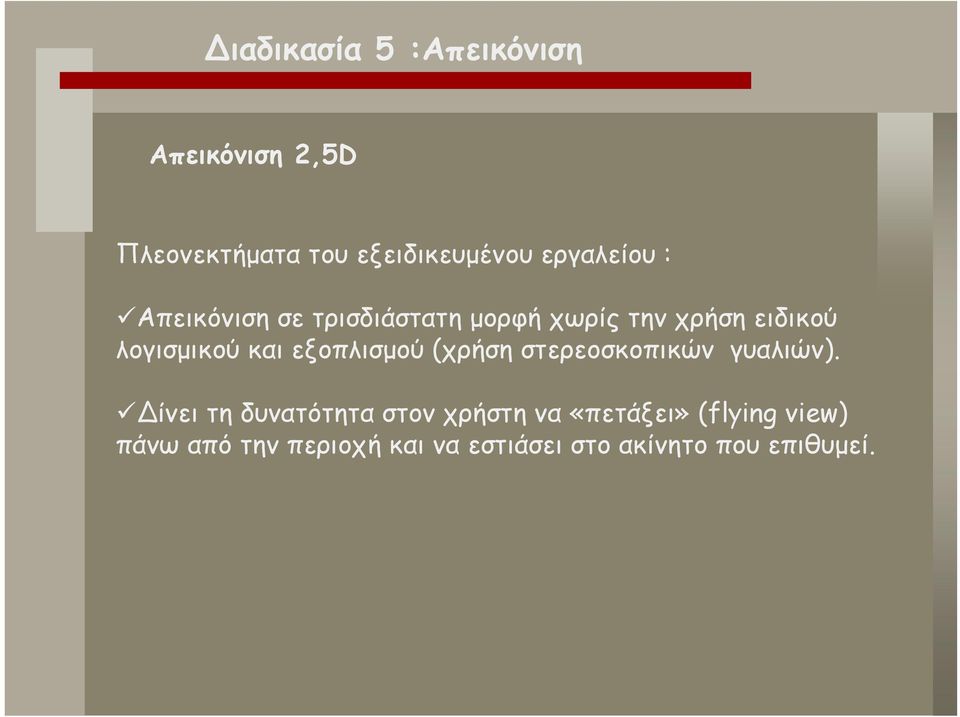 Διαδικασία 5 :Απεικόνιση

Απεικόνιση 2,5D

Πλεονεκτήματα του εξειδικευμένου εργαλείου :

✓Απεικόνιση σε τρισδιάστατη μορφή χωρίς την χρήση ειδικού λογισμικού και εξοπλισμού (χρήση στερεοσκοπικών γυαλιών).

✓Δίνει τη δυνατότητα στον χρήστη να «πετάξει» (flying view) πάνω από την περιοχή και να εστιάσει στο ακίνητο που επιθυμεί.